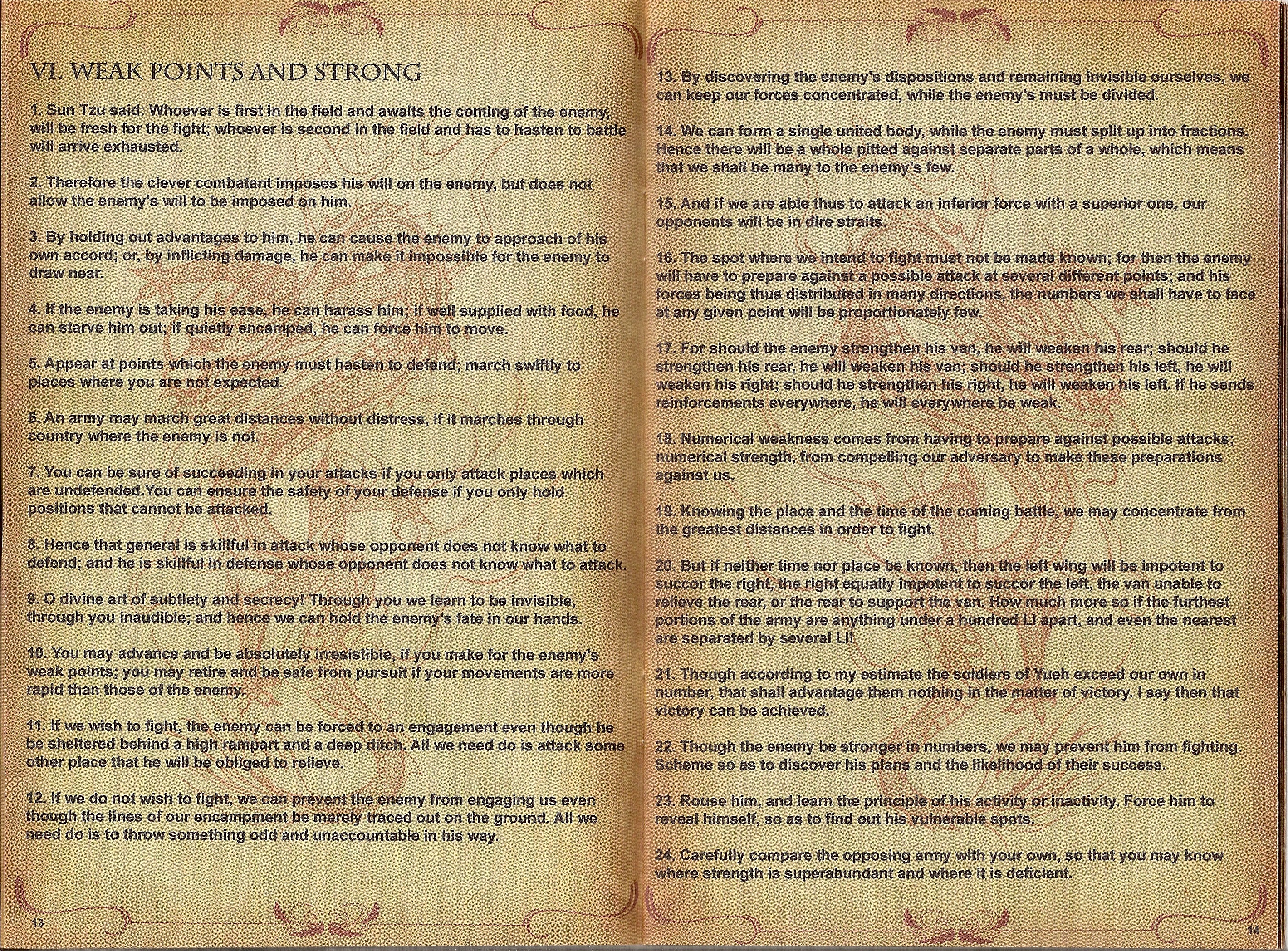 VI. WEAK POINTS AND STRONG

1. Sun Tzu said: Whoever is first in the field and awaits the coming of the enemy, will be fresh for the fight; whoever is second in the field and has to hasten to battle will arrive exhausted.

2. Therefore the clever combatant imposes his will on the enemy, but does not allow the enemy's will to be imposed on him.

3. By holding out advantages to him, he can cause the enemy to approach of his own accord; or, by inflicting damage, he can make it impossible for the enemy to draw near.

4. If the enemy is taking his ease, he can harass him; if well supplied with food, he can starve him out; if quietly encamped, he can force him to move.

5. Appear at points which the enemy must hasten to defend; march swiftly to places where you are not expected.

6. An army may march great distances without distress, if it marches through country where the enemy is not.

7. You can be sure of succeeding in your attacks if you only attack places which are undefended.You can ensure the safety of your defense if you only hold positions that cannot be attacked.

8. Hence that general is skillful in attack whose opponent does not know what to defend; and he is skillful in defense whose opponent does not know what to attack.

9. O divine art of subtlety and secrecy! Through you we learn to be invisible, through you inaudible; and hence we can hold the enemy's fate in our hands.

10. You may advance and be absolutely irresistible, if you make for the enemy's weak points; you may retire and be safe from pursuit if your movements are more rapid than those of the enemy.

11. If we wish to fight, the enemy can be forced to an engagement even though he be sheltered behind a high rampart and a deep ditch. All we need do is attack some other place that he will be obliged to relieve.

12. If we do not wish to fight, we can prevent the enemy from engaging us even though the lines of our encampment be merely traced out on the ground. All we need do is to throw something odd and unaccountable in his way.

13

13. By discovering the enemy's dispositions and remaining invisible ourselves, we can keep our forces concentrated, while the enemy's must be divided.

14. We can form a single united body, while the enemy must split up into fractions. Hence there will be a whole pitted against separate parts of a whole, which means that we shall be many to the enemy's few.

15. And if we are able thus to attack an inferior force with a superior one, our opponents will be in dire straits.

16. The spot where we intend to fight must not be made known; for then the enemy will have to prepare against a possible attack at several different points; and his forces being thus distributed in many directions, the numbers we shall have to face at any given point will be proportionately few.

17. For should the enemy strengthen his van, he will weaken his rear; should he strengthen his rear, he will weaken his van; should he strengthen his left, he will weaken his right; should he strengthen his right, he will weaken his left. If he sends reinforcements everywhere, he will everywhere be weak.

18. Numerical weakness comes from having to prepare against possible attacks; numerical strength, from compelling our adversary to make these preparations against us.

19. Knowing the place and the time of the coming battle, we may concentrate from the greatest distances in order to fight.

20. But if neither time nor place be known, then the left wing will be impotent to succor the right, the right equally impotent to succor the left, the van unable to relieve the rear, or the rear to support the van. How much more so if the furthest portions of the army are anything under a hundred LI apart, and even the nearest are separated by several LI!

21. Though according to my estimate the soldiers of Yueh exceed our own in number, that shall advantage them nothing in the matter of victory. I say then that victory can be achieved.

22. Though the enemy be stronger in numbers, we may prevent him from fighting. Scheme so as to discover his plans and the likelihood of their success.

23. Rouse him, and learn the principle of his activity or inactivity. Force him to reveal himself, so as to find out his vulnerable spots.

24. Carefully compare the opposing army with your own, so that you may know where strength is superabundant and where it is deficient.

14